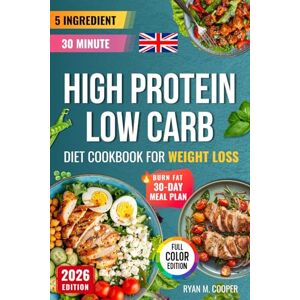 5 INGREDIENT

30 MINUTE

HIGH PROTEIN LOW CARB

DIET COOKBOOK FOR WEIGHT LOSS

BURN FAT 30-DAY MEAL PLAN

FULL COLOR EDITION

2026 EDITION

RYAN M. COOPER